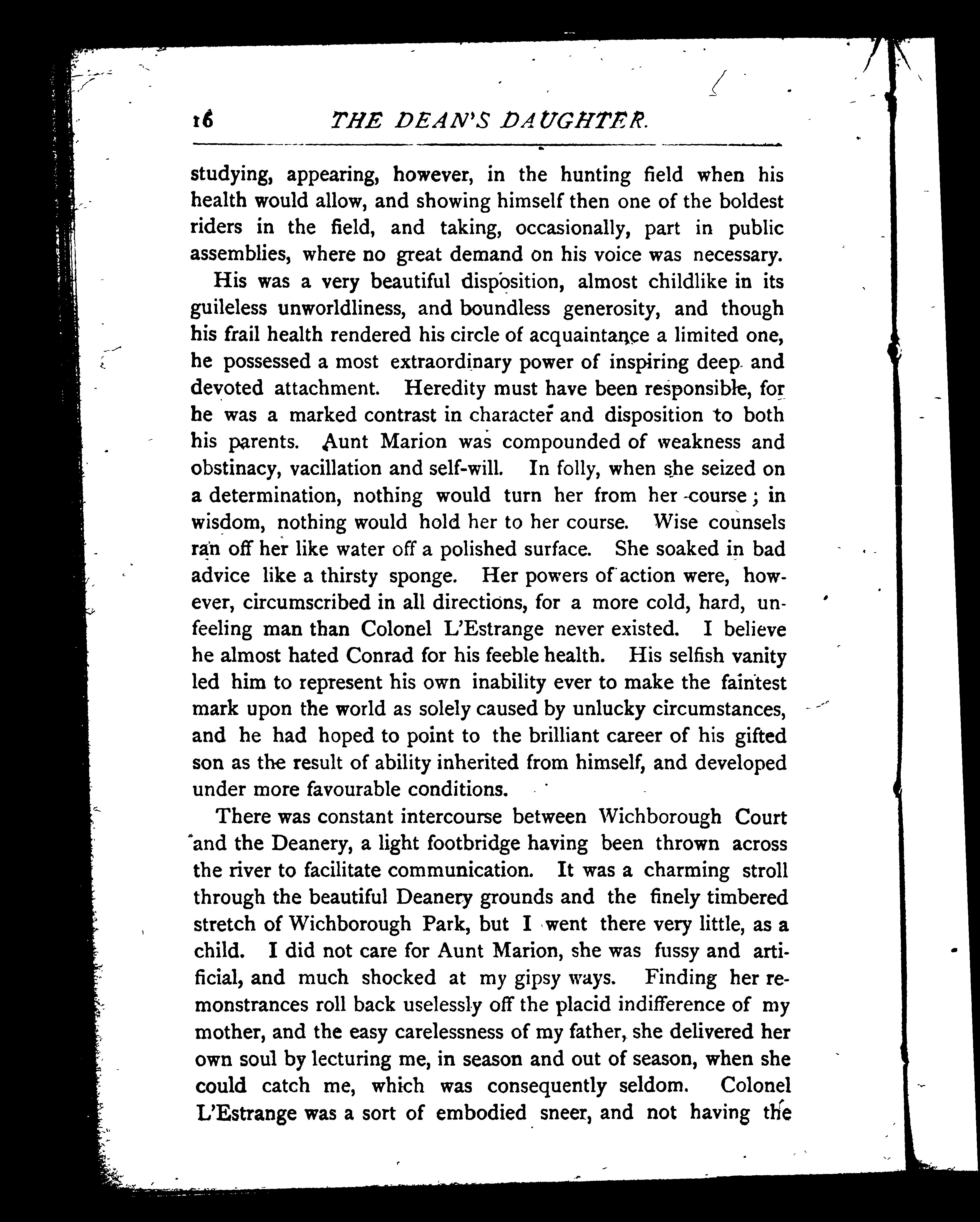 16 THE DEAN'S DAUGHTER.

studying, appearing, however, in the hunting field when his health would allow, and showing himself then one of the boldest riders in the field, and taking, occasionally, part in public assemblies, where no great demand on his voice was necessary.

His was a very beautiful disposition, almost childlike in its guileless unworldliness, and boundless generosity, and though his frail health rendered his circle of acquaintance a limited one, he possessed a most extraordinary power of inspiring deep and devoted attachment. Heredity must have been responsible, for he was a marked contrast in character and disposition to both his parents. Aunt Marion was compounded of weakness and obstinacy, vacillation and self-will. In folly, when she seized on a determination, nothing would turn her from her course; in wisdom, nothing would hold her to her course. Wise counsels ran off her like water off a polished surface. She soaked in bad advice like a thirsty sponge. Her powers of action were, however, circumscribed in all directions, for a more cold, hard, unfeeling man than Colonel L'Estrange never existed. I believe he almost hated Conrad for his feeble health. His selfish vanity led him to represent his own inability ever to make the faintest mark upon the world as solely caused by unlucky circumstances, and he had hoped to point to the brilliant career of his gifted son as the result of ability inherited from himself, and developed under more favourable conditions.

There was constant intercourse between Wichborough Court and the Deanery, a light footbridge having been thrown across the river to facilitate communication. It was a charming stroll through the beautiful Deanery grounds and the finely timbered stretch of Wichborough Park, but I went there very little, as a child. I did not care for Aunt Marion, she was fussy and artificial, and much shocked at my gipsy ways. Finding her remonstrances roll back uselessly off the placid indifference of my mother, and the easy carelessness of my father, she delivered her own soul by lecturing me, in season and out of season, when she could catch me, which was consequently seldom. Colonel L'Estrange was a sort of embodied sneer, and not having the